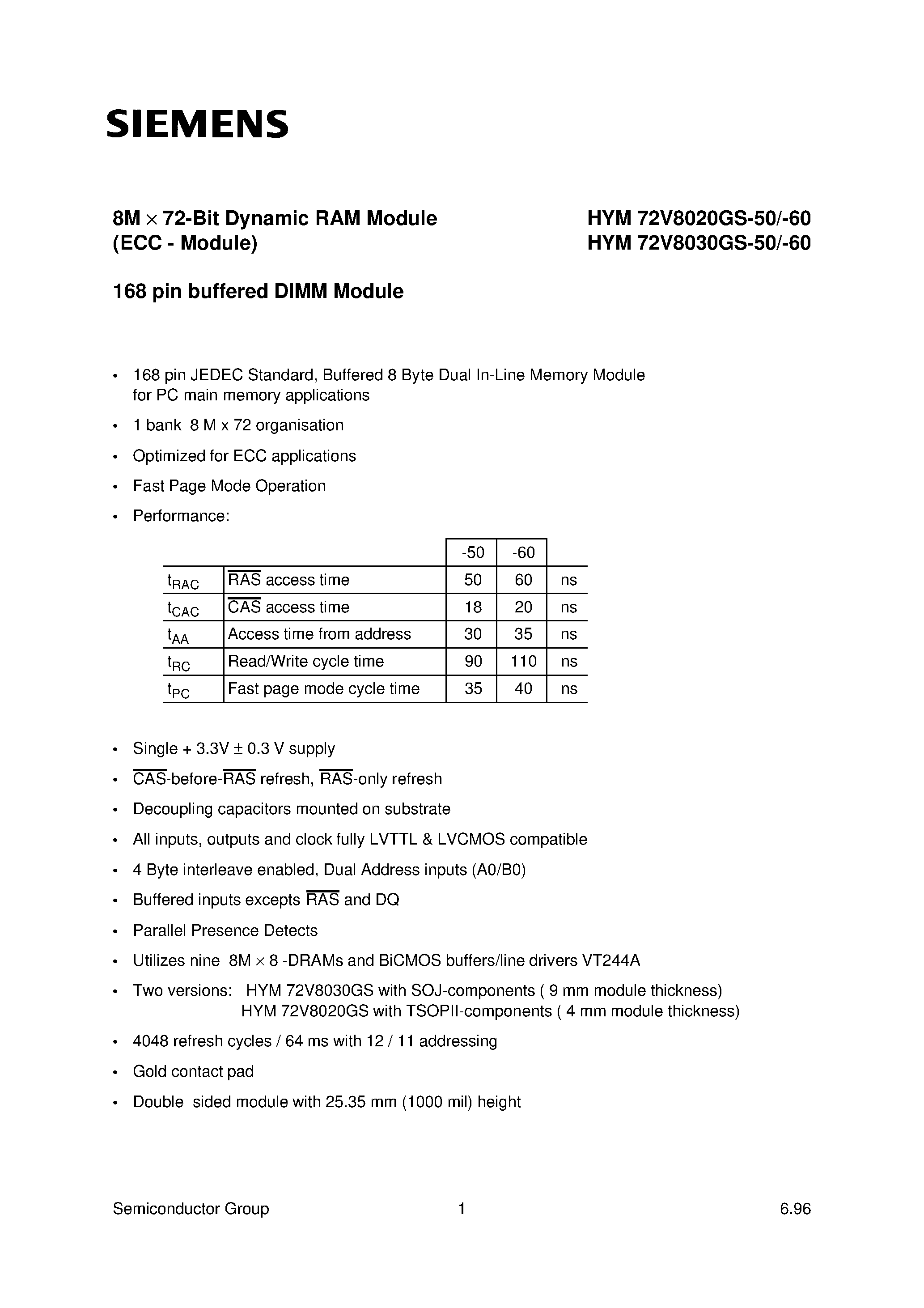 SIEMENS

8M × 72-Bit Dynamic RAM Module
(ECC - Module)

HYM 72V8020GS-50/-60
HYM 72V8030GS-50/-60

168 pin buffered DIMM Module

• 168 pin JEDEC Standard, Buffered 8 Byte Dual In-Line Memory Module for PC main memory applications
• 1 bank 8 M x 72 organisation
• Optimized for ECC applications
• Fast Page Mode Operation
• Performance:

| | | -50 | -60 | |
|---|---|---|---|---|
| $t_{RAC}$ | $\overline{RAS}$ access time | 50 | 60 | ns |
| $t_{CAC}$ | $\overline{CAS}$ access time | 18 | 20 | ns |
| $t_{AA}$ | Access time from address | 30 | 35 | ns |
| $t_{RC}$ | Read/Write cycle time | 90 | 110 | ns |
| $t_{PC}$ | Fast page mode cycle time | 35 | 40 | ns |

• Single + 3.3V ± 0.3 V supply
• $\overline{CAS}$-before-$\overline{RAS}$ refresh, $\overline{RAS}$-only refresh
• Decoupling capacitors mounted on substrate
• All inputs, outputs and clock fully LVTTL & LVCMOS compatible
• 4 Byte interleave enabled, Dual Address inputs (A0/B0)
• Buffered inputs excepts $\overline{RAS}$ and DQ
• Parallel Presence Detects
• Utilizes nine 8M × 8 -DRAMs and BiCMOS buffers/line drivers VT244A
• Two versions: HYM 72V8030GS with SOJ-components ( 9 mm module thickness)
HYM 72V8020GS with TSOPII-components ( 4 mm module thickness)
• 4048 refresh cycles / 64 ms with 12 / 11 addressing
• Gold contact pad
• Double sided module with 25.35 mm (1000 mil) height

Semiconductor Group 1 6.96